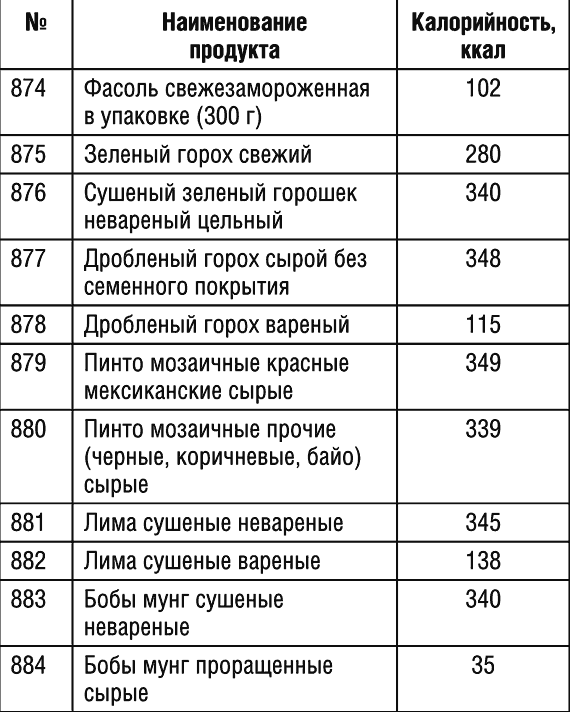 | № | Наименование продукта | Калорийность, ккал |
|---|---|---|
| 874 | Фасоль свежезамороженная в упаковке (300 г) | 102 |
| 875 | Зеленый горох свежий | 280 |
| 876 | Сушеный зеленый горошек невареный цельный | 340 |
| 877 | Дробленый горох сырой без семенного покрытия | 348 |
| 878 | Дробленый горох вареный | 115 |
| 879 | Пинто мозаичные красные мексиканские сырые | 349 |
| 880 | Пинто мозаичные прочие (черные, коричневые, байо) сырые | 339 |
| 881 | Лима сушеные невареные | 345 |
| 882 | Лима сушеные вареные | 138 |
| 883 | Бобы мунг сушеные невареные | 340 |
| 884 | Бобы мунг проращенные сырые | 35 |